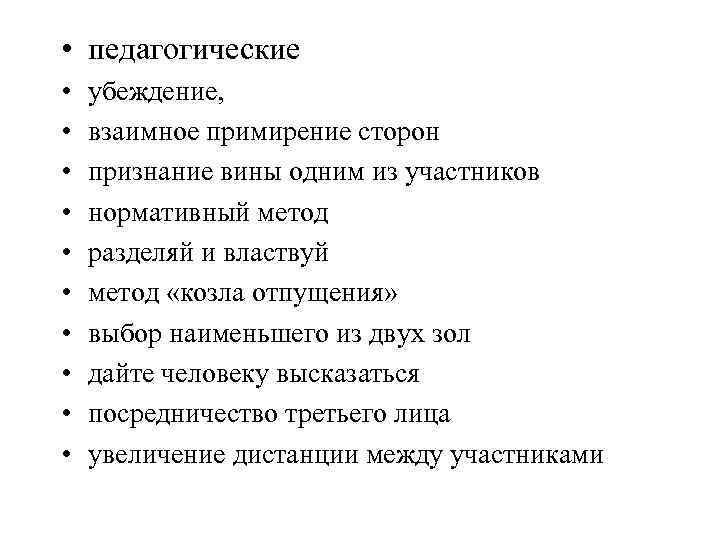 • педагогические
• убеждение,
• взаимное примирение сторон
• признание вины одним из участников
• нормативный метод
• разделяй и властвуй
• метод «козла отпущения»
• выбор наименьшего из двух зол
• дайте человеку высказаться
• посредничество третьего лица
• увеличение дистанции между участниками